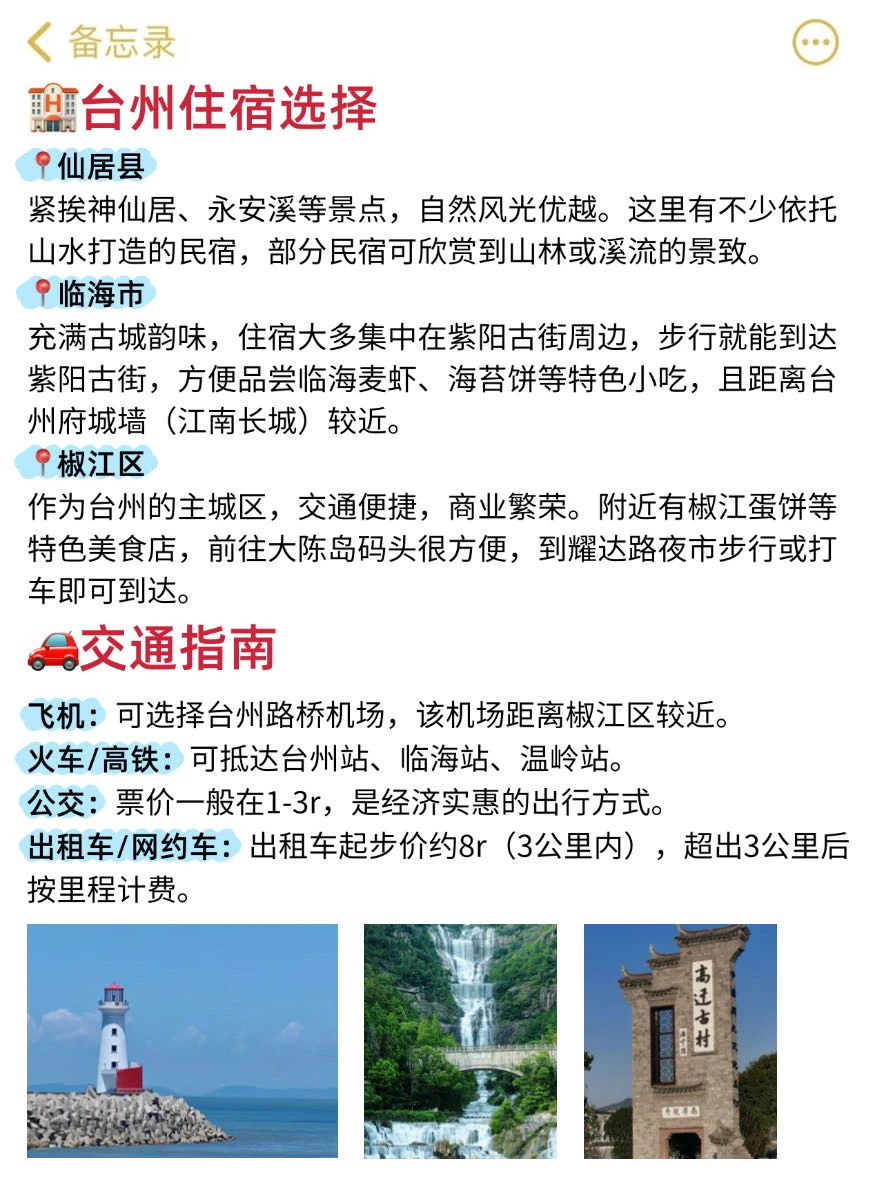 备忘录

台州住宿选择

仙居县
紧挨神仙居、永安溪等景点，自然风光优越。这里有不少依托山水打造的民宿，部分民宿可欣赏到山林或溪流的景致。

临海市
充满古城韵味，住宿大多集中在紫阳古街周边，步行就能到达紫阳古街，方便品尝临海麦虾、海苔饼等特色小吃，且距离台州府城墙（江南长城）较近。

椒江区
作为台州的主城区，交通便捷，商业繁荣。附近有椒江蛋饼等特色美食店，前往大陈岛码头很方便，到耀达路夜市步行或打车即可到达。

交通指南

飞机：可选择台州路桥机场，该机场距离椒江区较近。
火车/高铁：可抵达台州站、临海站、温岭站。
公交：票价一般在1-3r，是经济实惠的出行方式。
出租车/网约车：出租车起步价约8r（3公里内），超出3公里后按里程计费。

高迁古村